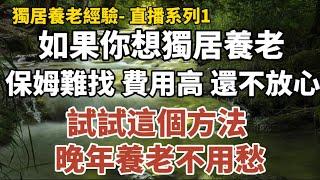 獨居養老經驗- 直播系列1

如果你想獨居養老

保姆難找 費用高 還不放心

試試這個方法

晚年養老不用愁